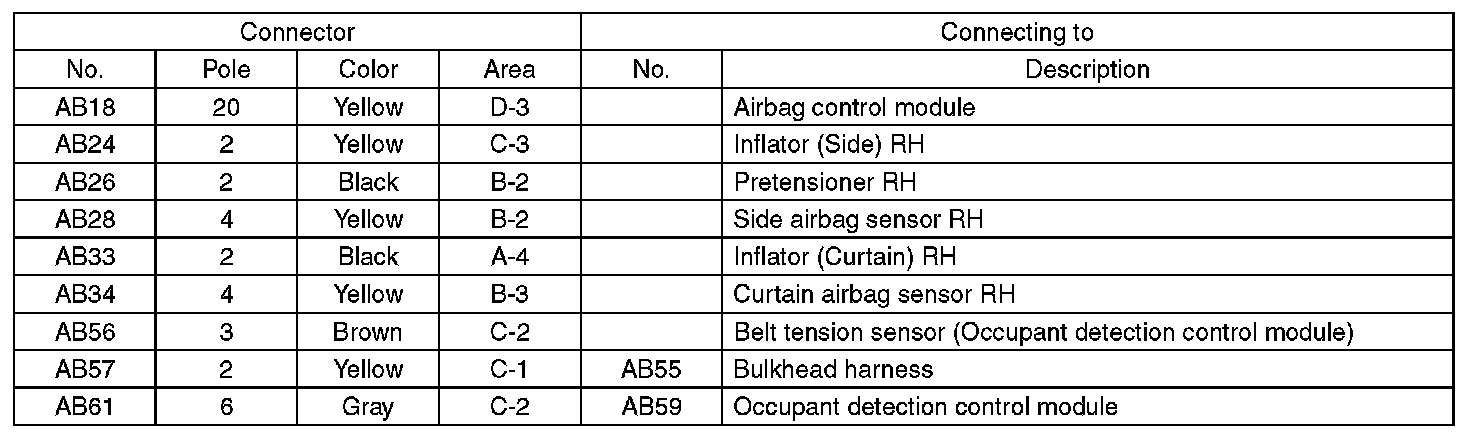 | Connector | | | | Connecting to | |
|---|---|---|---|---|---|
| No. | Pole | Color | Area | No. | Description |
| AB18 | 20 | Yellow | D-3 | | Airbag control module |
| AB24 | 2 | Yellow | C-3 | | Inflator (Side) RH |
| AB26 | 2 | Black | B-2 | | Pretensioner RH |
| AB28 | 4 | Yellow | B-2 | | Side airbag sensor RH |
| AB33 | 2 | Black | A-4 | | Inflator (Curtain) RH |
| AB34 | 4 | Yellow | B-3 | | Curtain airbag sensor RH |
| AB56 | 3 | Brown | C-2 | | Belt tension sensor (Occupant detection control module) |
| AB57 | 2 | Yellow | C-1 | AB55 | Bulkhead harness |
| AB61 | 6 | Gray | C-2 | AB59 | Occupant detection control module |